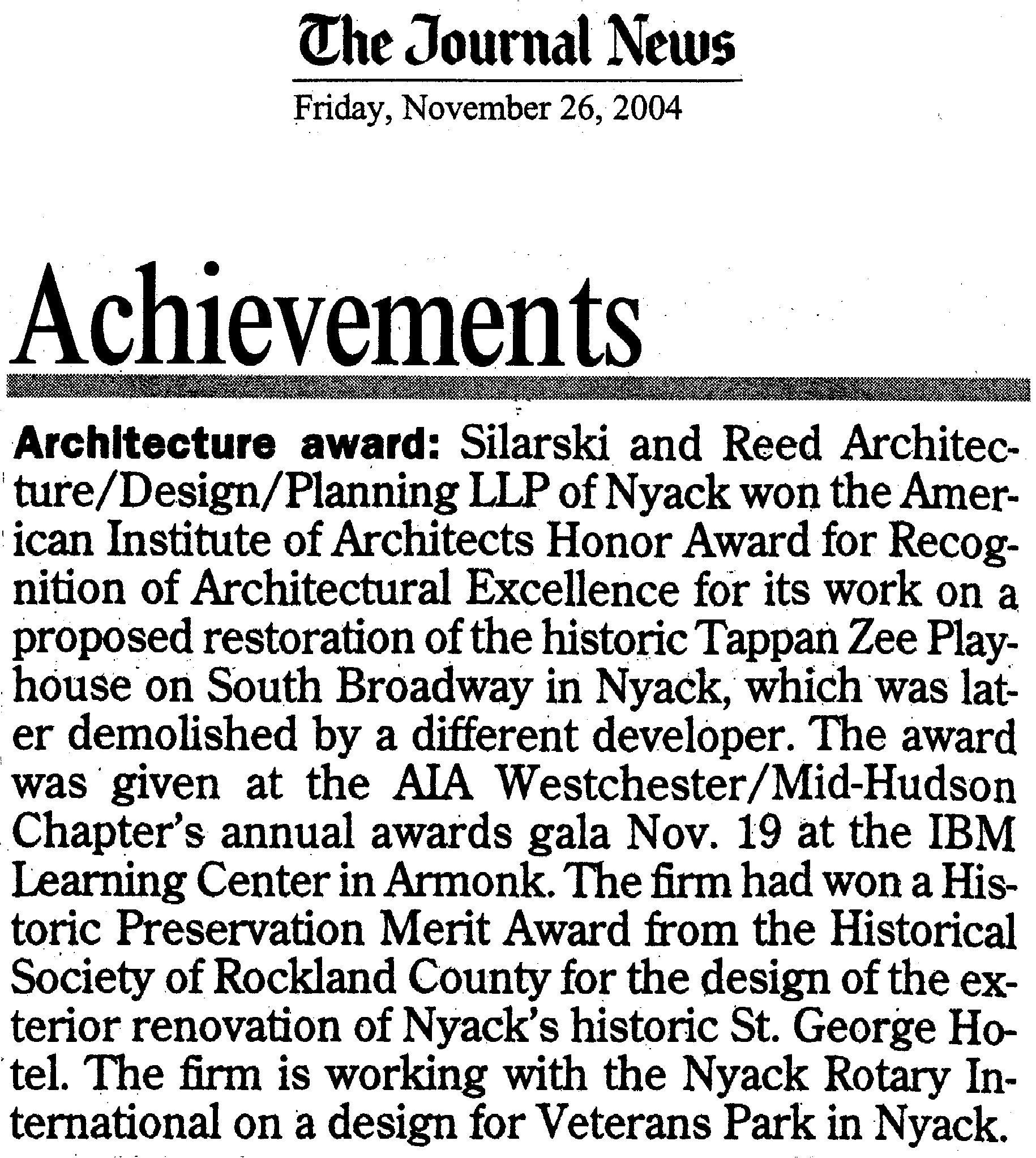 The Journal News

Friday, November 26, 2004

Achievements

Architecture award: Silarski and Reed Architecture/Design/Planning LLP of Nyack won the American Institute of Architects Honor Award for Recognition of Architectural Excellence for its work on a proposed restoration of the historic Tappan Zee Playhouse on South Broadway in Nyack, which was later demolished by a different developer. The award was given at the AIA Westchester/Mid-Hudson Chapter's annual awards gala Nov. 19 at the IBM Learning Center in Armonk. The firm had won a Historic Preservation Merit Award from the Historical Society of Rockland County for the design of the exterior renovation of Nyack's historic St. George Hotel. The firm is working with the Nyack Rotary International on a design for Veterans Park in Nyack.